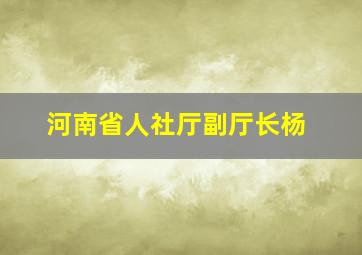 河南省人社厅副厅长杨